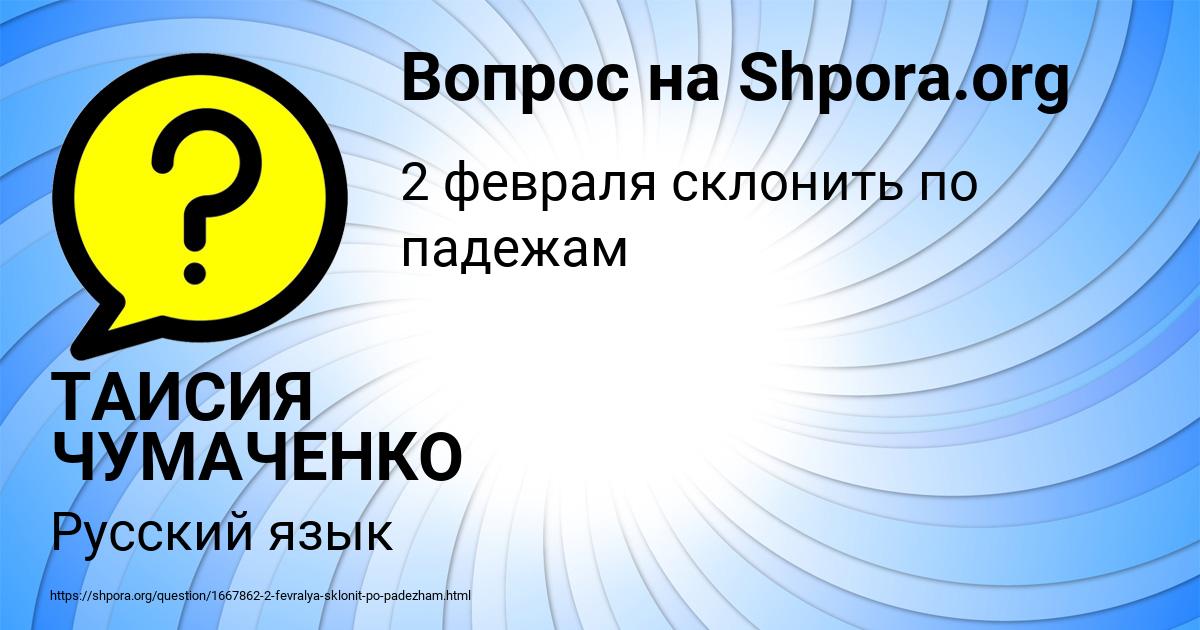 Вопрос на Shpora.org

2 февраля склонить по падежам

ТАИСИЯ ЧУМАЧЕНКО

Русский язык

https://shpora.org/question/1667862-2-fevralya-sklonit-po-padezham.html